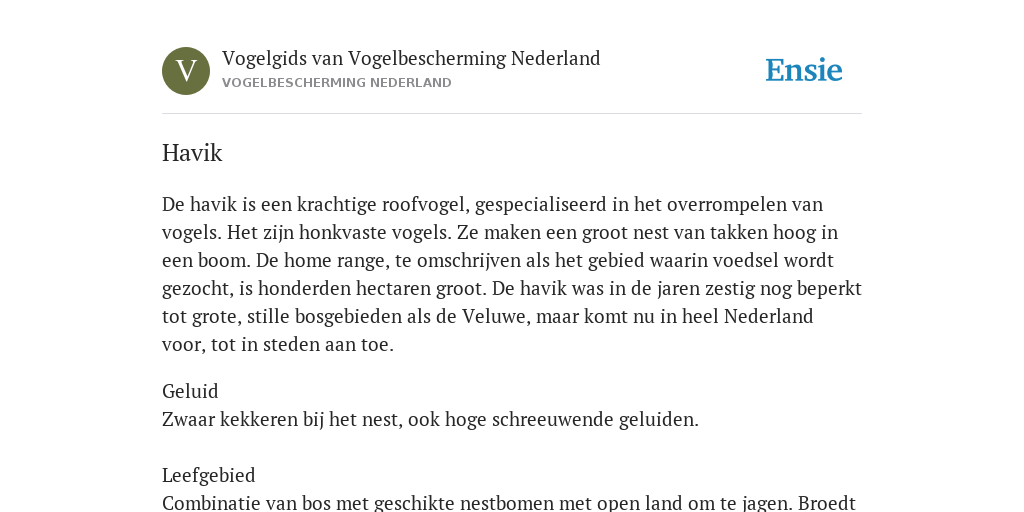 V

Vogelgids van Vogelbescherming Nederland
VOGELBESCHERMING NEDERLAND

Ensie

Havik

De havik is een krachtige roofvogel, gespecialiseerd in het overrompelen van vogels. Het zijn honkvaste vogels. Ze maken een groot nest van takken hoog in een boom. De home range, te omschrijven als het gebied waarin voedsel wordt gezocht, is honderden hectaren groot. De havik was in de jaren zestig nog beperkt tot grote, stille bosgebieden als de Veluwe, maar komt nu in heel Nederland voor, tot in steden aan toe.

Geluid
Zwaar kekkeren bij het nest, ook hoge schreeuwende geluiden.

Leefgebied
Combinatie van bos met geschikte nestbomen met open land om te jagen. Broedt